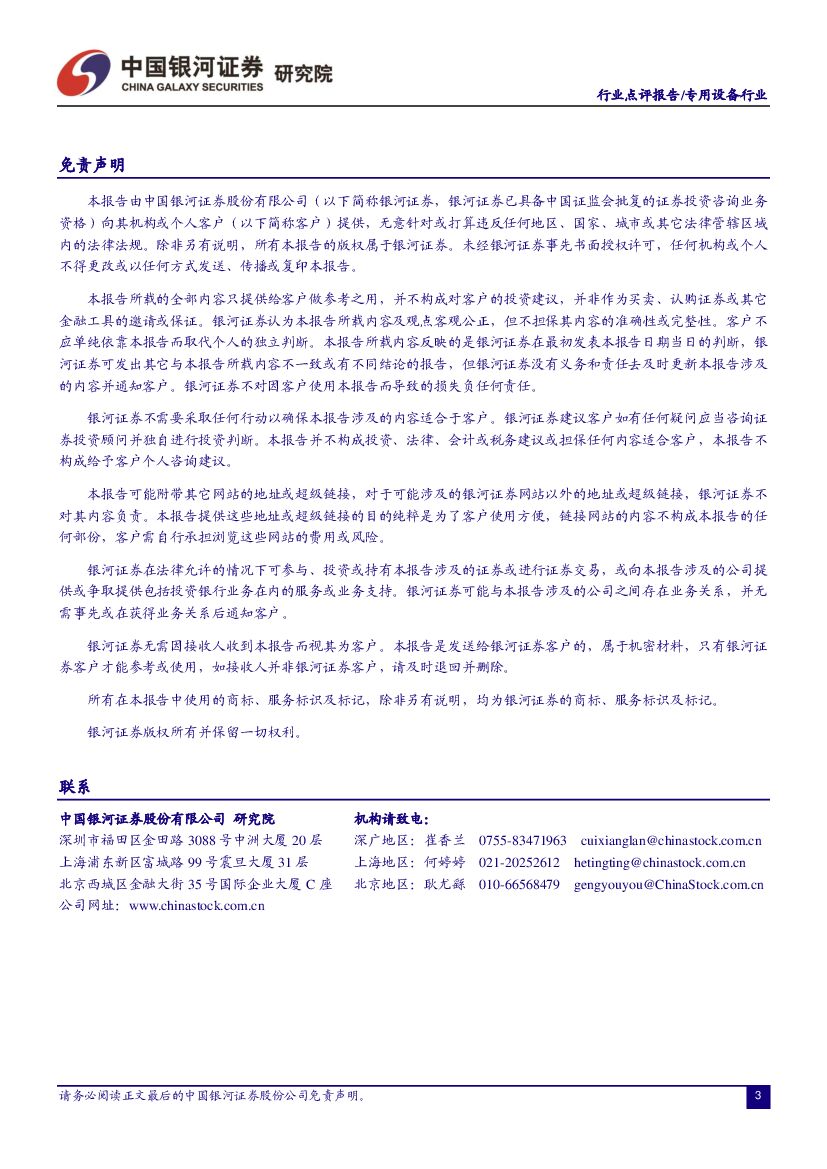 中国银河证券 研究院
CHINA GALAXY SECURITIES

行业点评报告/专用设备行业

免责声明

本报告由中国银河证券股份有限公司（以下简称银河证券，银河证券已具备中国证监会批复的证券投资咨询业务资格）向其机构或个人客户（以下简称客户）提供，无意针对或打算违反任何地区、国家、城市或其它法律管辖区域内的法律法规。除非另有说明，所有本报告的版权属于银河证券。未经银河证券事先书面授权许可，任何机构或个人不得更改或以任何方式发送、传播或复印本报告。

本报告所载的全部内容只提供给客户做参考之用，并不构成对客户的投资建议，并非作为买卖、认购证券或其它金融工具的邀请或保证。银河证券认为本报告所载内容及观点客观公正，但不担保其内容的准确性或完整性。客户不应单纯依靠本报告而取代个人的独立判断。本报告所载内容反映的是银河证券在最初发表本报告日期当日的判断，银河证券可发出其它与本报告所载内容不一致或有不同结论的报告，但银河证券没有义务和责任去及时更新本报告涉及的内容并通知客户。银河证券不对因客户使用本报告而导致的损失负任何责任。

银河证券不需要采取任何行动以确保本报告涉及的内容适合于客户。银河证券建议客户如有任何疑问应当咨询证券投资顾问并独自进行投资判断。本报告并不构成投资、法律、会计或税务建议或担保任何内容适合客户，本报告不构成给予客户个人咨询建议。

本报告可能附带其它网站的地址或超级链接，对于可能涉及的银河证券网站以外的地址或超级链接，银河证券不对其内容负责。本报告提供这些地址或超级链接的目的纯粹是为了客户使用方便，链接网站的内容不构成本报告的任何部份，客户需自行承担浏览这些网站的费用或风险。

银河证券在法律允许的情况下可参与、投资或持有本报告涉及的证券或进行证券交易，或向本报告涉及的公司提供或争取提供包括投资银行业务在内的服务或业务支持。银河证券可能与本报告涉及的公司之间存在业务关系，并无需事先或在获得业务关系后通知客户。

银河证券无需因接收人收到本报告而视其为客户。本报告是发送给银河证券客户的，属于机密材料，只有银河证券客户才能参考或使用，如接收人并非银河证券客户，请及时退回并删除。

所有在本报告中使用的商标、服务标识及标记，除非另有说明，均为银河证券的商标、服务标识及标记。

银河证券版权所有并保留一切权利。

联系

中国银河证券股份有限公司 研究院
深圳市福田区金田路 3088 号中洲大厦 20 层
上海浦东新区富城路 99 号震旦大厦 31 层
北京西城区金融大街 35 号国际企业大厦 C 座
公司网址：www.chinastock.com.cn

机构请致电：
深广地区：崔香兰 0755-83471963 cuixianglan@chinastock.com.cn
上海地区：何婷婷 021-20252612 hetingting@chinastock.com.cn
北京地区：耿尤繇 010-66568479 gengyouyou@ChinaStock.com.cn

请务必阅读正文最后的中国银河证券股份公司免责声明。

3